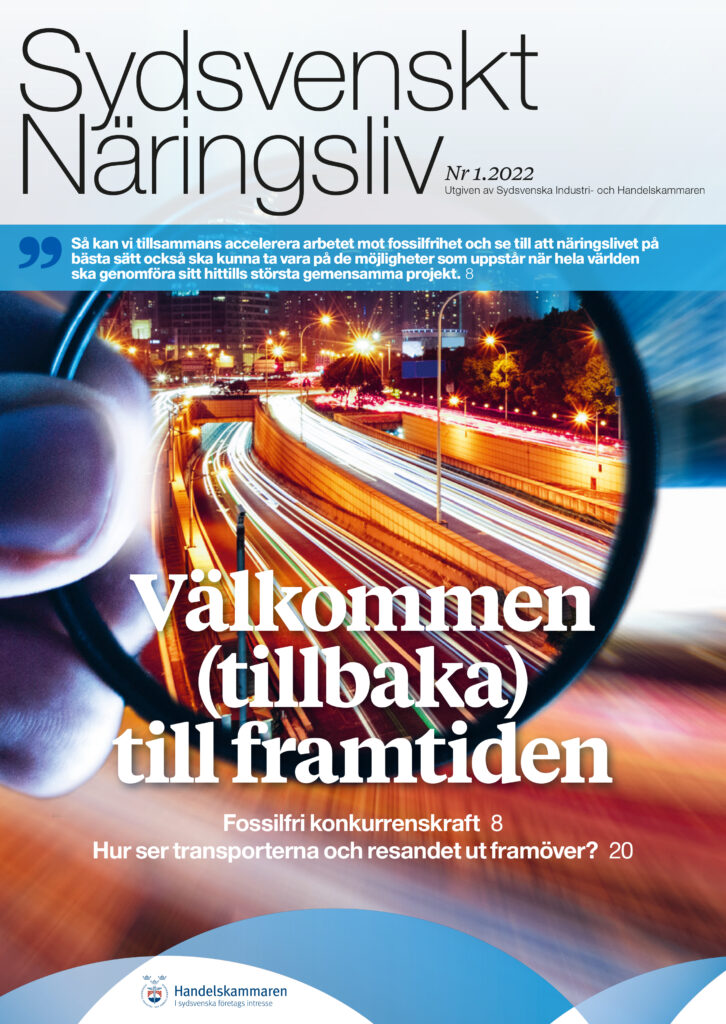 Sydsvenskt Näringsliv

Nr 1.2022
Utgiven av Sydsvenska Industri- och Handelskammaren

Så kan vi tillsammans accelerera arbetet mot fossilfrihet och se till att näringslivet på bästa sätt också ska kunna ta vara på de möjligheter som uppstår när hela världen ska genomföra sitt hittills största gemensamma projekt. 8

Välkommen (tillbaka) till framtiden

Fossilfri konkurrenskraft 8
Hur ser transporterna och resandet ut framöver? 20

Handelskammaren
I sydsvenska företags intresse